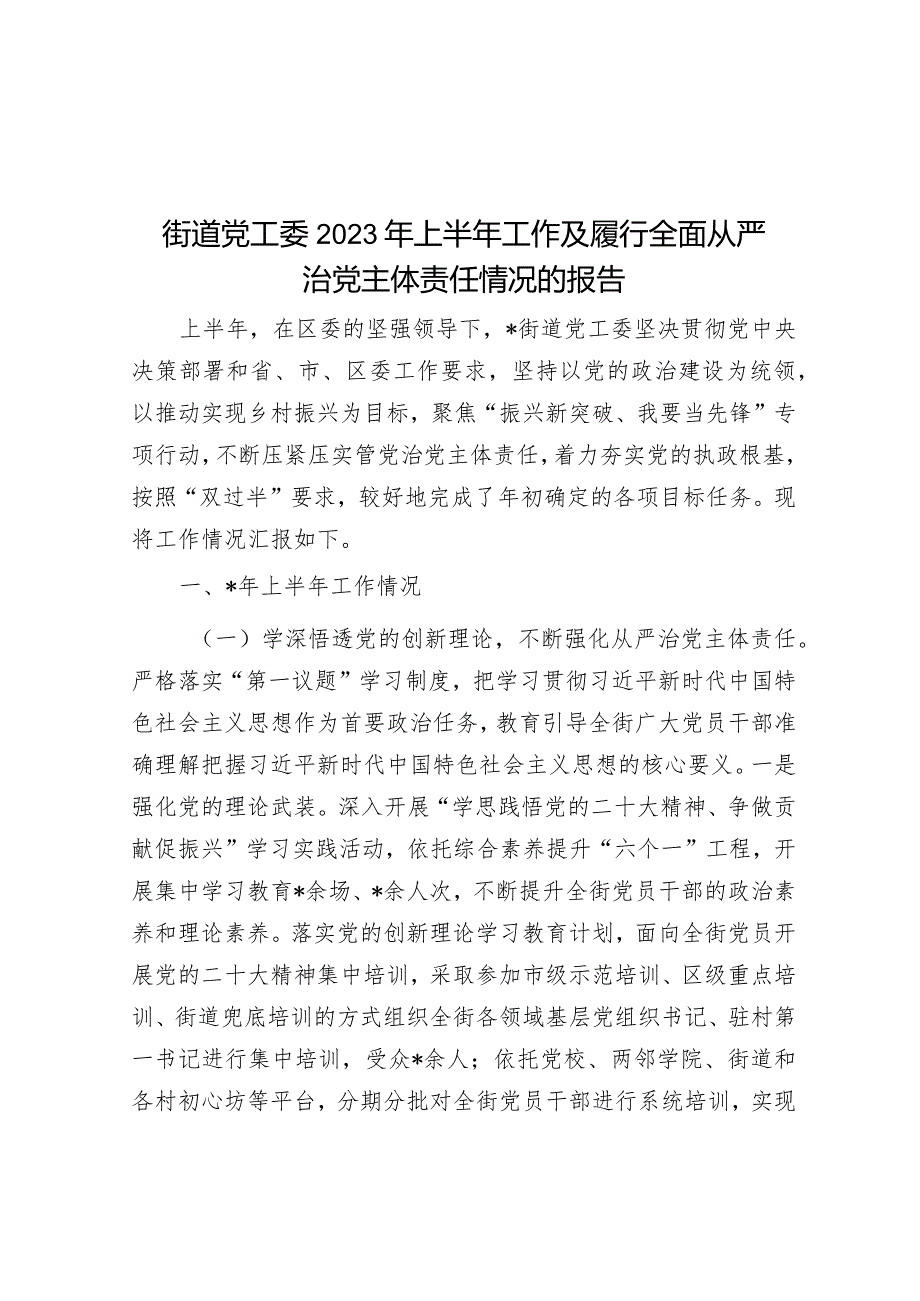 街道党工委2023年上半年工作及履行全面从严治党主体责任情况的报告

上半年，在区委的坚强领导下，*街道党工委坚决贯彻党中央决策部署和省、市、区委工作要求，坚持以党的政治建设为统领，以推动实现乡村振兴为目标，聚焦“振兴新突破、我要当先锋”专项行动，不断压紧压实管党治党主体责任，着力夯实党的执政根基，按照“双过半”要求，较好地完成了年初确定的各项目标任务。现将工作情况汇报如下。

一、*年上半年工作情况

（一）学深悟透党的创新理论，不断强化从严治党主体责任。严格落实“第一议题”学习制度，把学习贯彻习近平新时代中国特色社会主义思想作为首要政治任务，教育引导全街广大党员干部准确理解把握习近平新时代中国特色社会主义思想的核心要义。一是强化党的理论武装。深入开展“学思践悟党的二十大精神、争做贡献促振兴”学习实践活动，依托综合素养提升“六个一”工程，开展集中学习教育*余场、*余人次，不断提升全街党员干部的政治素养和理论素养。落实党的创新理论学习教育计划，面向全街党员开展党的二十大精神集中培训，采取参加市级示范培训、区级重点培训、街道兜底培训的方式组织全街各领域基层党组织书记、驻村第一书记进行集中培训，受众*余人；依托党校、两邻学院、街道和各村初心坊等平台，分期分批对全街党员干部进行系统培训，实现